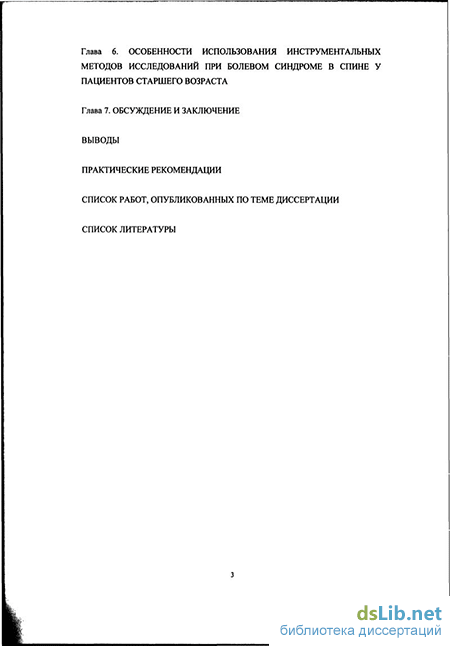 Глава 6. ОСОБЕННОСТИ ИСПОЛЬЗОВАНИЯ ИНСТРУМЕНТАЛЬНЫХ МЕТОДОВ ИССЛЕДОВАНИЙ ПРИ БОЛЕВОМ СИНДРОМЕ В СПИНЕ У ПАЦИЕНТОВ СТАРШЕГО ВОЗРАСТА

Глава 7. ОБСУЖДЕНИЕ И ЗАКЛЮЧЕНИЕ

ВЫВОДЫ

ПРАКТИЧЕСКИЕ РЕКОМЕНДАЦИИ

СПИСОК РАБОТ, ОПУБЛИКОВАННЫХ ПО ТЕМЕ ДИССЕРТАЦИИ

СПИСОК ЛИТЕРАТУРЫ

3

dsLib.net
библиотека диссертаций